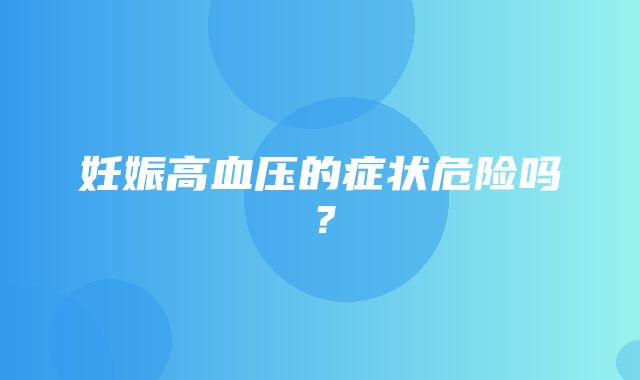 妊娠高血压的症状危险吗？